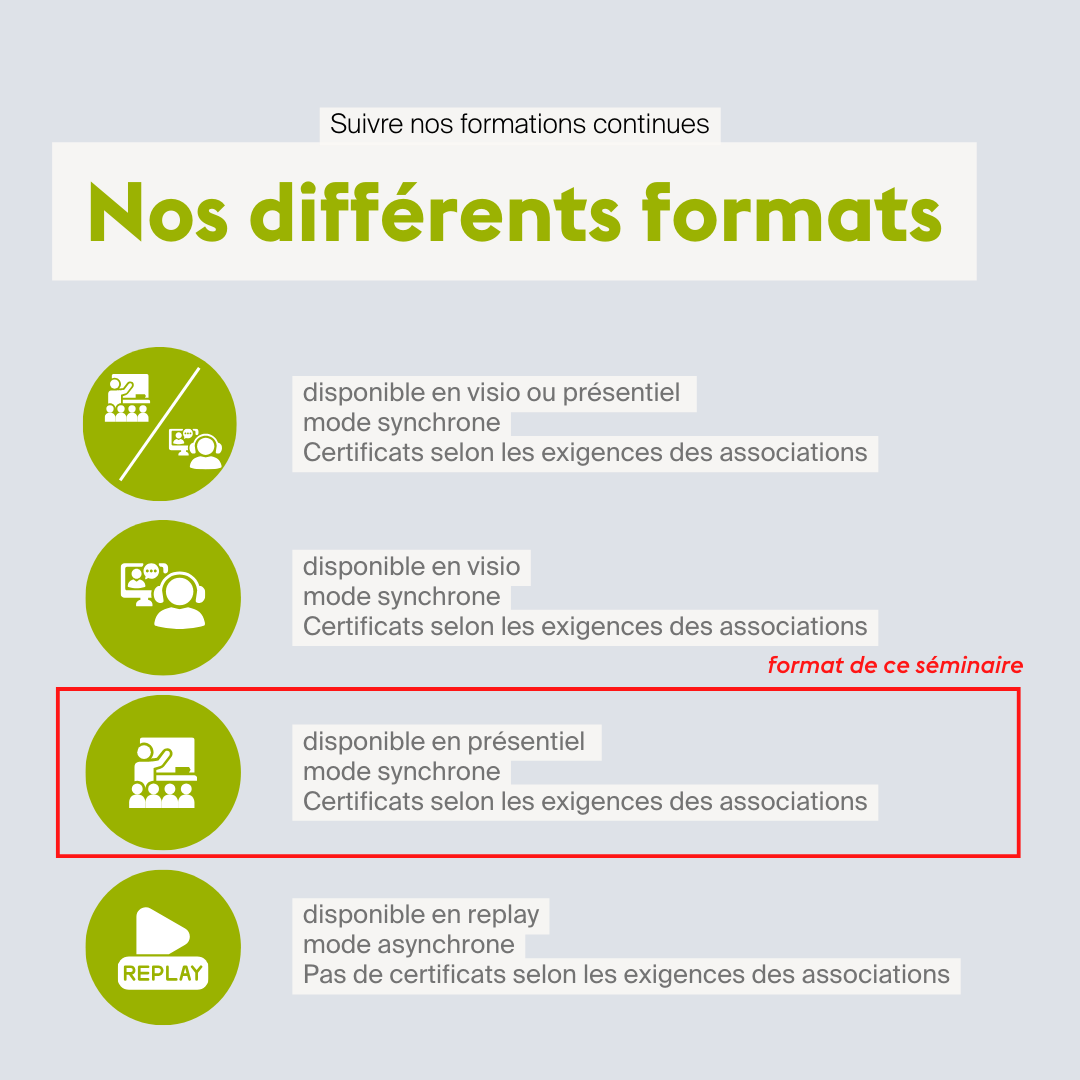 Suivre nos formations continues

Nos différents formats

disponible en visio ou présentiel
mode synchrone
Certificats selon les exigences des associations

disponible en visio
mode synchrone
Certificats selon les exigences des associations

format de ce séminaire

disponible en présentiel
mode synchrone
Certificats selon les exigences des associations

REPLAY

disponible en replay
mode asynchrone
Pas de certificats selon les exigences des associations